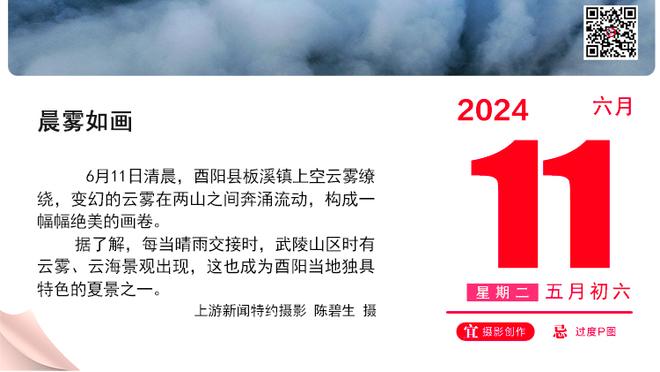 晨雾如画

6月11日清晨，酉阳县板溪镇上空云雾缭绕，变幻的云雾在两山之间奔涌流动，构成一幅幅绝美的画卷。

据了解，每当晴雨交接时，武陵山区时有云雾、云海景观出现，这也成为酉阳当地独具特色的夏景之一。

上游新闻特约摄影 陈碧生 摄

2024
六月
11
星期二 五月初六
宜 摄影创作
忌 过度P图